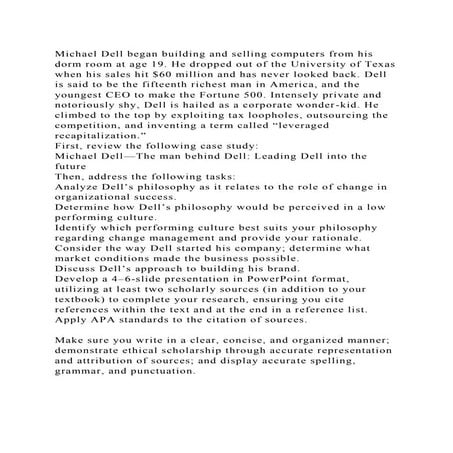 Michael Dell began building and selling computers from his dorm room at age 19. He dropped out of the University of Texas when his sales hit $60 million and has never looked back. Dell is said to be the fifteenth richest man in America, and the youngest CEO to make the Fortune 500. Intensely private and notoriously shy, Dell is hailed as a corporate wonder-kid. He climbed to the top by exploiting tax loopholes, outsourcing the competition, and inventing a term called “leveraged recapitalization.”
First, review the following case study:
Michael Dell—The man behind Dell: Leading Dell into the future
Then, address the following tasks:
Analyze Dell’s philosophy as it relates to the role of change in organizational success.
Determine how Dell’s philosophy would be perceived in a low performing culture.
Identify which performing culture best suits your philosophy regarding change management and provide your rationale.
Consider the way Dell started his company; determine what market conditions made the business possible.
Discuss Dell’s approach to building his brand.
Develop a 4–6-slide presentation in PowerPoint format, utilizing at least two scholarly sources (in addition to your textbook) to complete your research, ensuring you cite references within the text and at the end in a reference list. Apply APA standards to the citation of sources.

Make sure you write in a clear, concise, and organized manner; demonstrate ethical scholarship through accurate representation and attribution of sources; and display accurate spelling, grammar, and punctuation.